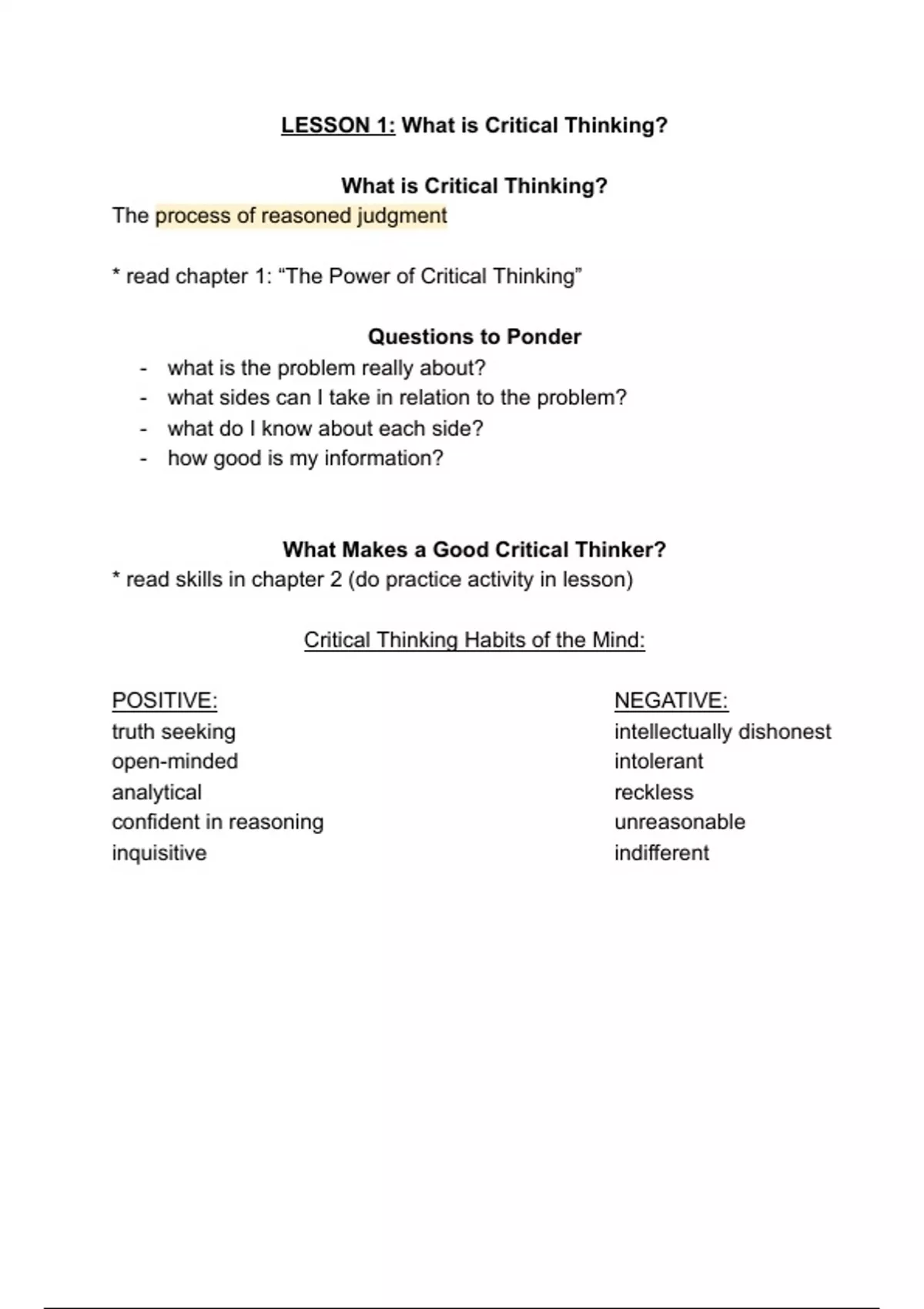 LESSON 1: What is Critical Thinking?

What is Critical Thinking?
The process of reasoned judgment

* read chapter 1: “The Power of Critical Thinking”

Questions to Ponder
- what is the problem really about?
- what sides can I take in relation to the problem?
- what do I know about each side?
- how good is my information?

What Makes a Good Critical Thinker?
* read skills in chapter 2 (do practice activity in lesson)

Critical Thinking Habits of the Mind:

POSITIVE:
truth seeking
open-minded
analytical
confident in reasoning
inquisitive

NEGATIVE:
intellectually dishonest
intolerant
reckless
unreasonable
indifferent